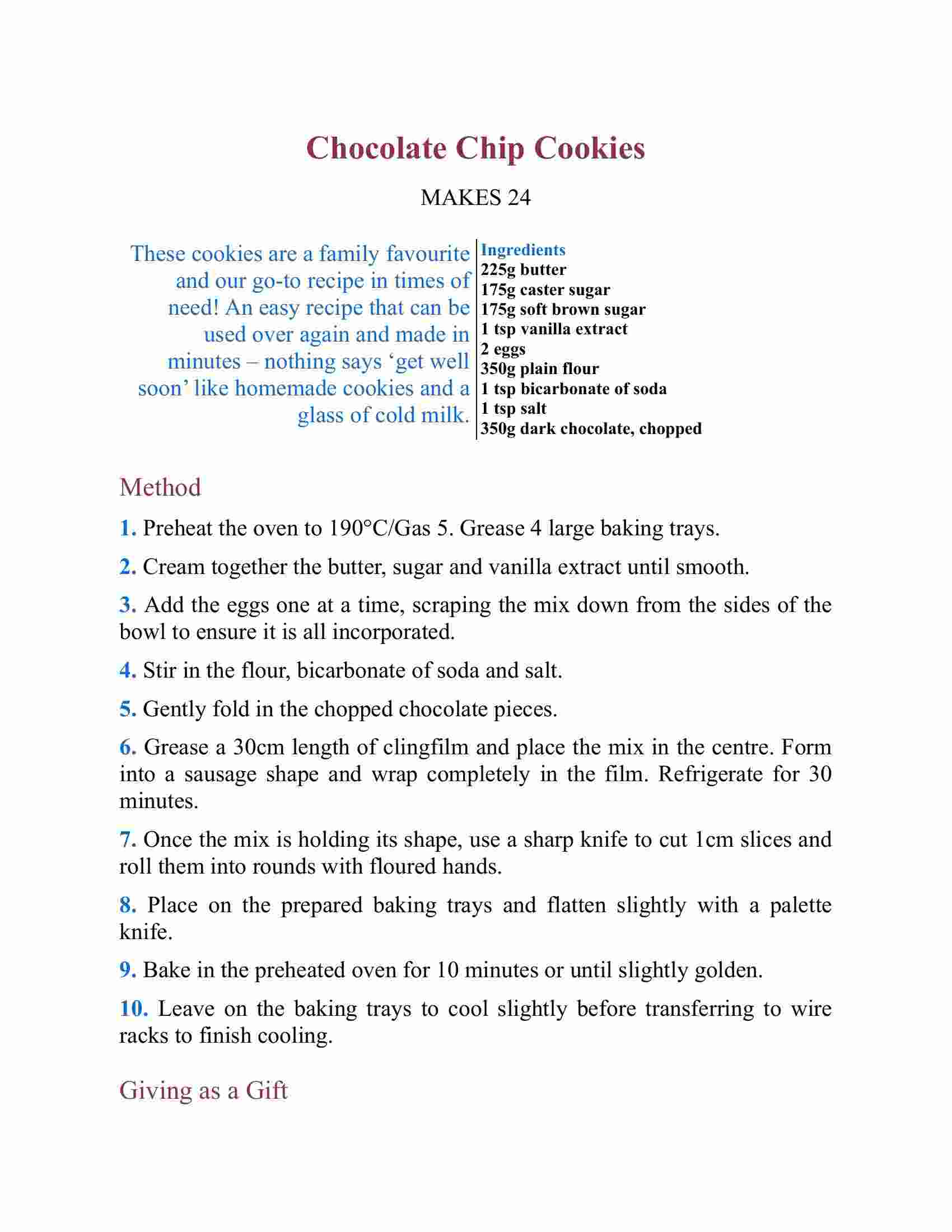 Chocolate Chip Cookies

MAKES 24

These cookies are a family favourite and our go-to recipe in times of need! An easy recipe that can be used over again and made in minutes – nothing says ‘get well soon’ like homemade cookies and a glass of cold milk.

Ingredients
225g butter
175g caster sugar
175g soft brown sugar
1 tsp vanilla extract
2 eggs
350g plain flour
1 tsp bicarbonate of soda
1 tsp salt
350g dark chocolate, chopped

Method

1. Preheat the oven to 190°C/Gas 5. Grease 4 large baking trays.

2. Cream together the butter, sugar and vanilla extract until smooth.

3. Add the eggs one at a time, scraping the mix down from the sides of the bowl to ensure it is all incorporated.

4. Stir in the flour, bicarbonate of soda and salt.

5. Gently fold in the chopped chocolate pieces.

6. Grease a 30cm length of clingfilm and place the mix in the centre. Form into a sausage shape and wrap completely in the film. Refrigerate for 30 minutes.

7. Once the mix is holding its shape, use a sharp knife to cut 1cm slices and roll them into rounds with floured hands.

8. Place on the prepared baking trays and flatten slightly with a palette knife.

9. Bake in the preheated oven for 10 minutes or until slightly golden.

10. Leave on the baking trays to cool slightly before transferring to wire racks to finish cooling.

Giving as a Gift